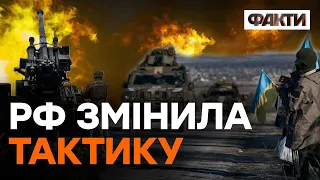 ФАКТИ

РФ ЗМІНИЛА ТАКТИКУ